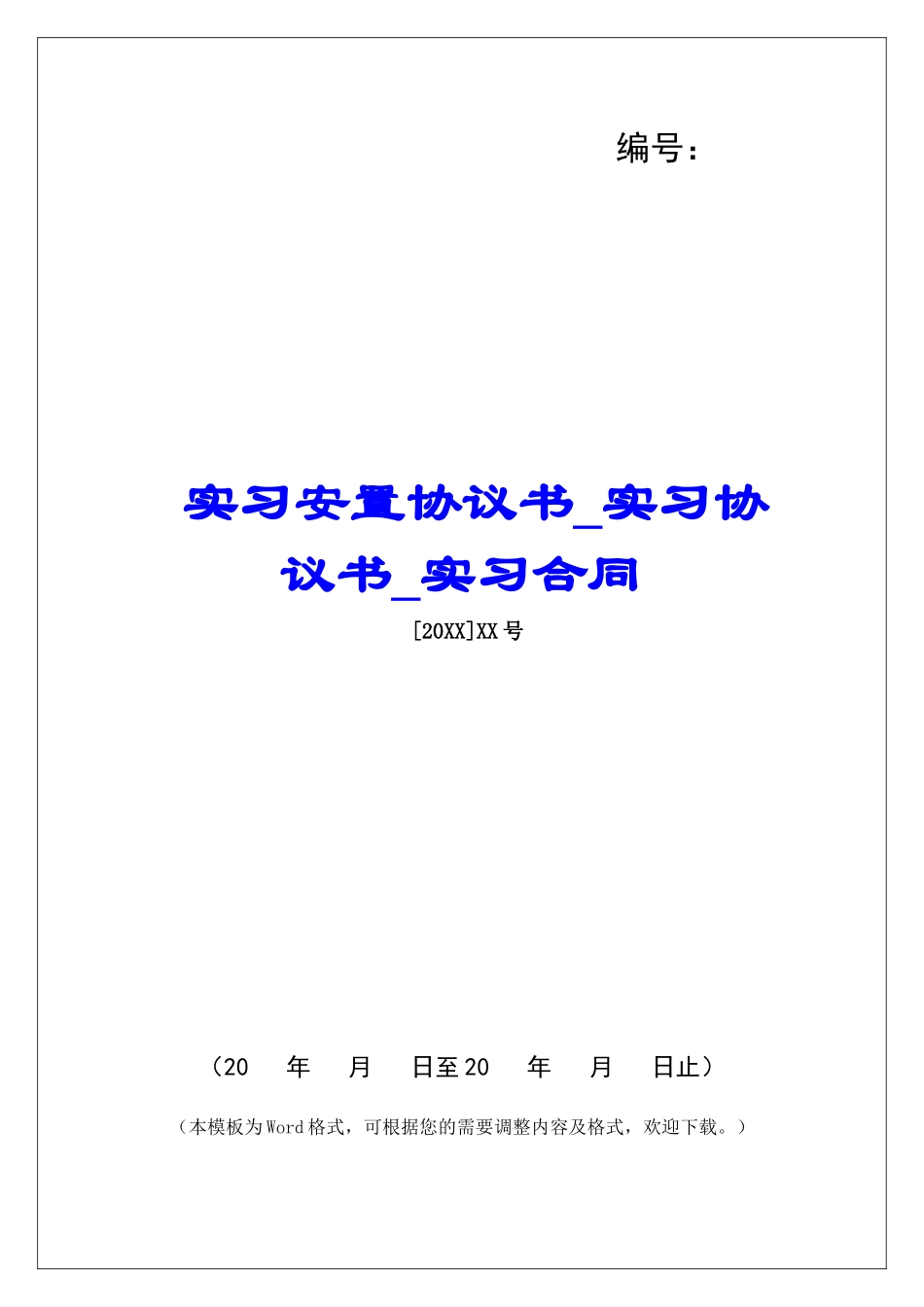 编号：

实习安置协议书_实习协议书_实习合同

[20XX]XX号

（20　年　月　日至20　年　月　日止）

（本模板为Word格式，可根据您的需要调整内容及格式，欢迎下载。）